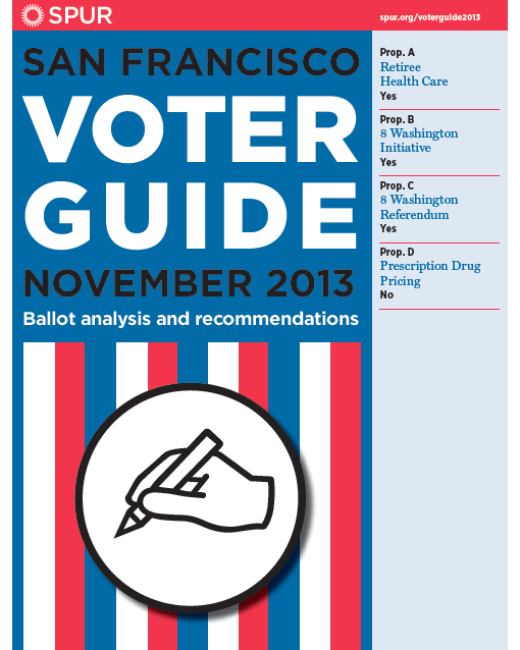 SPUR

spur.org/voterguide2013

SAN FRANCISCO
VOTER GUIDE
NOVEMBER 2013

Ballot analysis and recommendations

Prop. A
Retiree Health Care
Yes

Prop. B
8 Washington Initiative
Yes

Prop. C
8 Washington Referendum
Yes

Prop. D
Prescription Drug Pricing
No